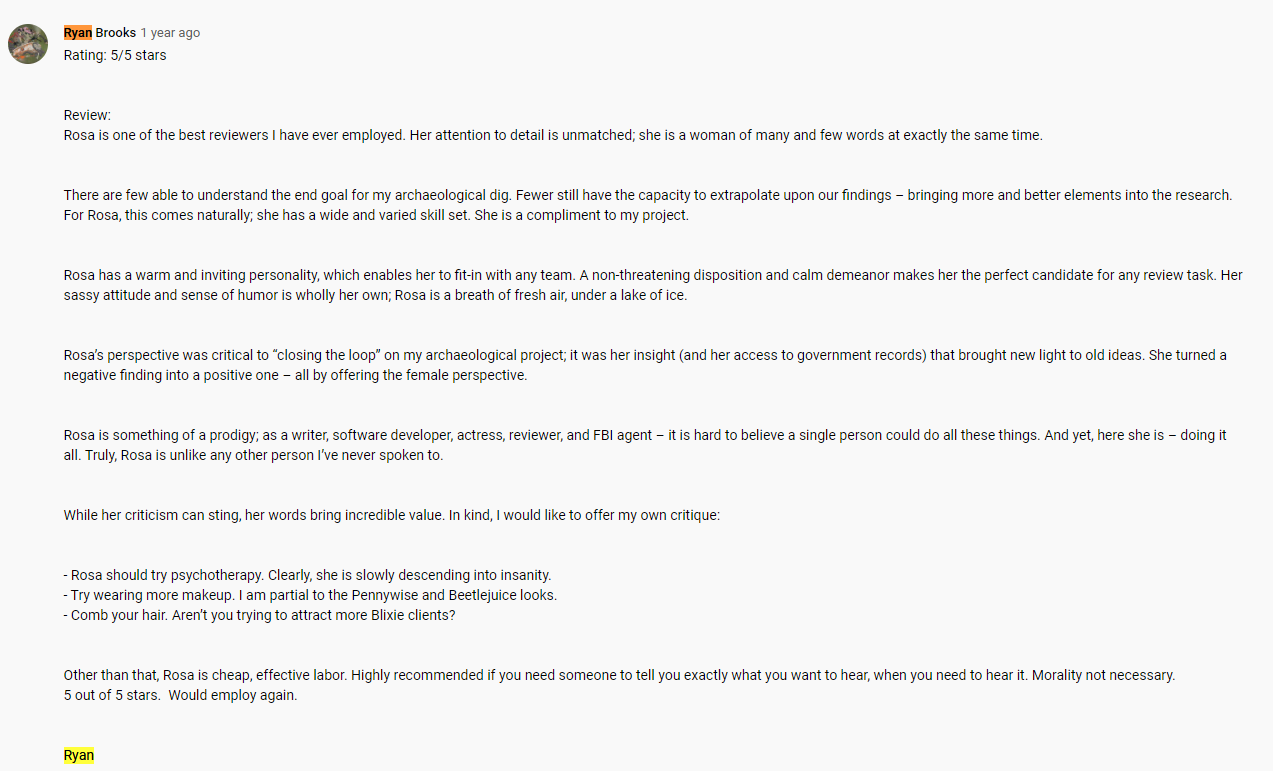 Ryan Brooks 1 year ago
Rating: 5/5 stars

Review:
Rosa is one of the best reviewers I have ever employed. Her attention to detail is unmatched; she is a woman of many and few words at exactly the same time.

There are few able to understand the end goal for my archaeological dig. Fewer still have the capacity to extrapolate upon our findings – bringing more and better elements into the research. For Rosa, this comes naturally; she has a wide and varied skill set. She is a compliment to my project.

Rosa has a warm and inviting personality, which enables her to fit-in with any team. A non-threatening disposition and calm demeanor makes her the perfect candidate for any review task. Her sassy attitude and sense of humor is wholly her own; Rosa is a breath of fresh air, under a lake of ice.

Rosa's perspective was critical to "closing the loop" on my archaeological project; it was her insight (and her access to government records) that brought new light to old ideas. She turned a negative finding into a positive one – all by offering the female perspective.

Rosa is something of a prodigy; as a writer, software developer, actress, reviewer, and FBI agent – it is hard to believe a single person could do all these things. And yet, here she is – doing it all. Truly, Rosa is unlike any other person I've never spoken to.

While her criticism can sting, her words bring incredible value. In kind, I would like to offer my own critique:

- Rosa should try psychotherapy. Clearly, she is slowly descending into insanity.
- Try wearing more makeup. I am partial to the Pennywise and Beetlejuice looks.
- Comb your hair. Aren't you trying to attract more Blixie clients?

Other than that, Rosa is cheap, effective labor. Highly recommended if you need someone to tell you exactly what you want to hear, when you need to hear it. Morality not necessary.
5 out of 5 stars. Would employ again.

Ryan